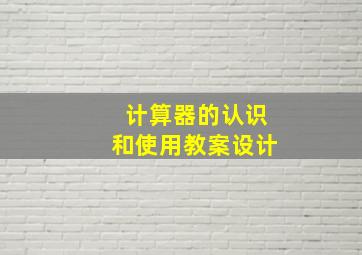 计算器的认识
和使用教案设计